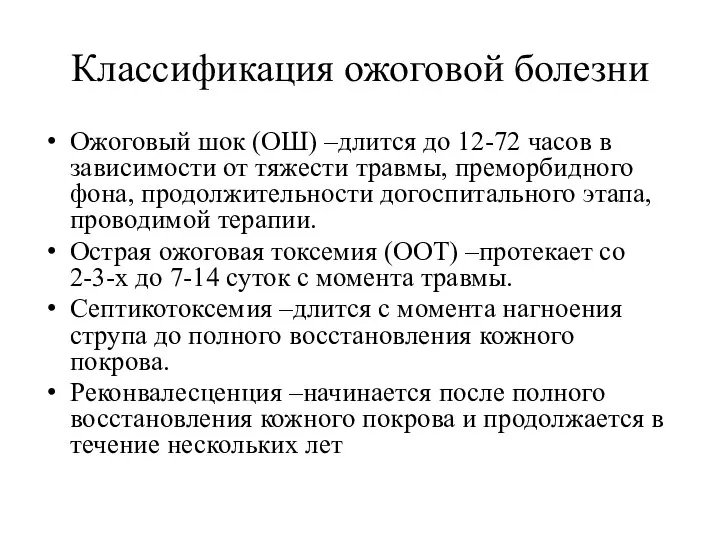 Классификация ожоговой болезни

• Ожоговый шок (ОШ) –длится до 12-72 часов в зависимости от тяжести травмы, преморбидного фона, продолжительности догоспитального этапа, проводимой терапии.
• Острая ожоговая токсемия (ООТ) –протекает со 2-3-х до 7-14 суток с момента травмы.
• Септикотоксемия –длится с момента нагноения струпа до полного восстановления кожного покрова.
• Реконвалесценция –начинается после полного восстановления кожного покрова и продолжается в течение нескольких лет